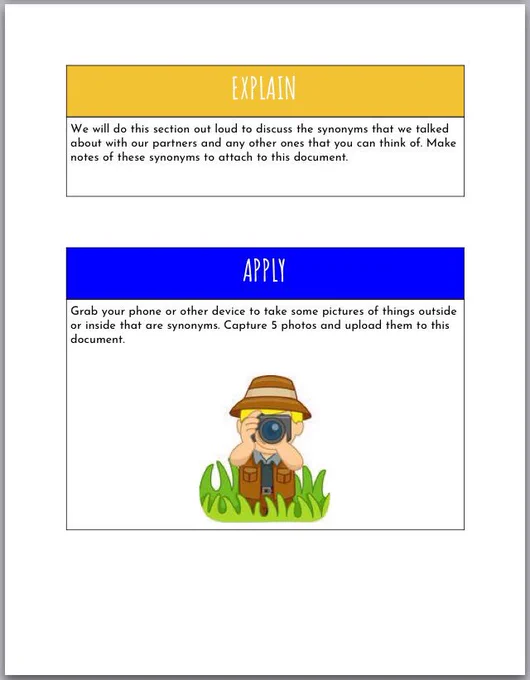 EXPLAIN

We will do this section out loud to discuss the synonyms that we talked about with our partners and any other ones that you can think of. Make notes of these synonyms to attach to this document.

APPLY

Grab your phone or other device to take some pictures of things outside or inside that are synonyms. Capture 5 photos and upload them to this document.